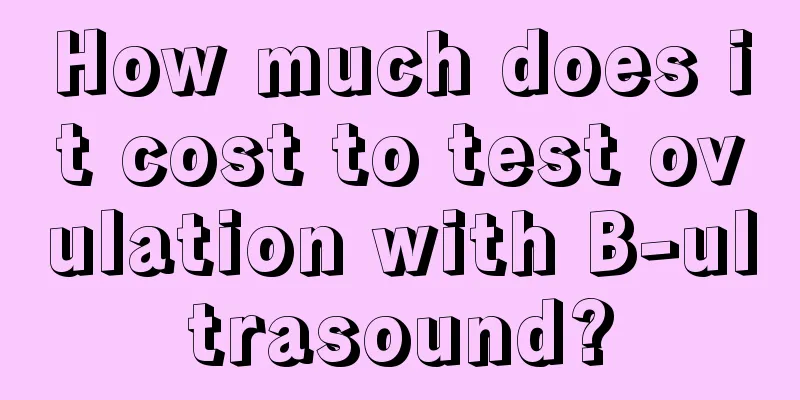 How much does it cost to test ovulation with B-ultrasound?